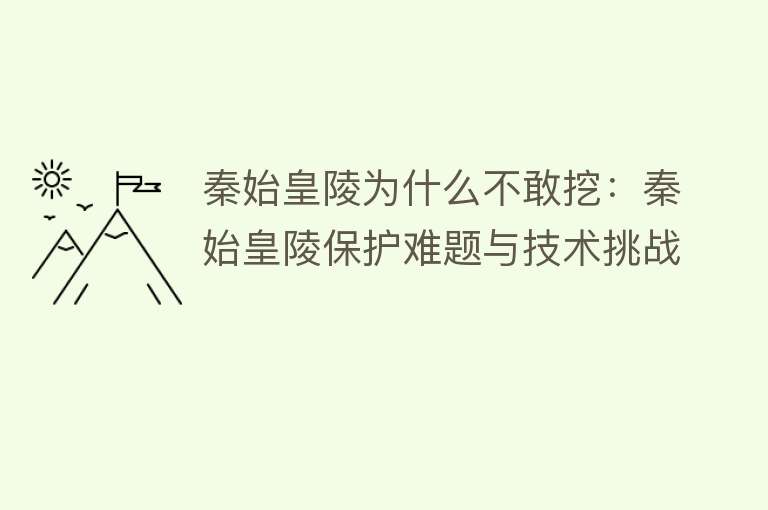 秦始皇陵为什么不敢挖：秦始皇陵保护难题与技术挑战